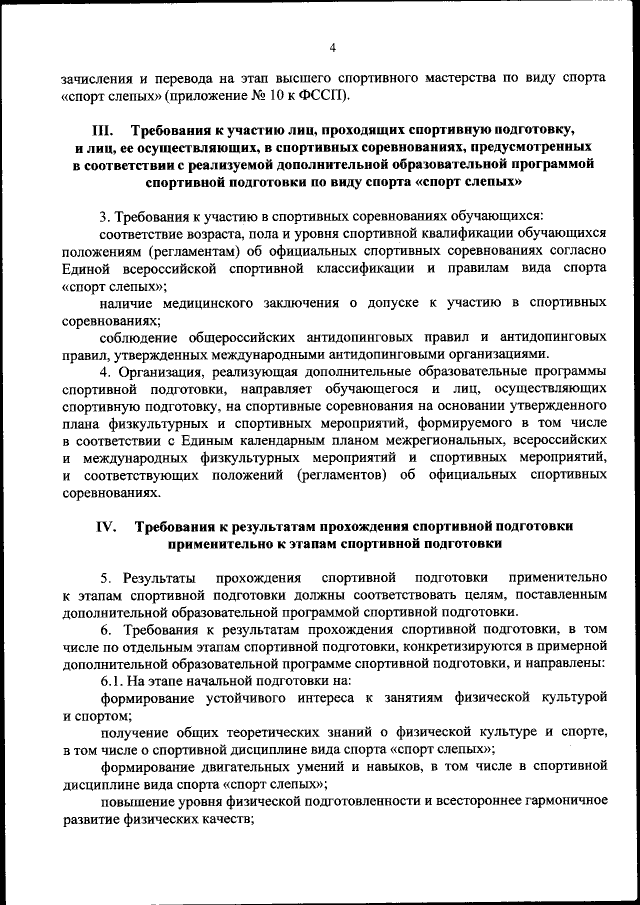 4

зачисления и перевода на этап высшего спортивного мастерства по виду спорта «спорт слепых» (приложение № 10 к ФССП).

III. Требования к участию лиц, проходящих спортивную подготовку, и лиц, ее осуществляющих, в спортивных соревнованиях, предусмотренных в соответствии с реализуемой дополнительной образовательной программой спортивной подготовки по виду спорта «спорт слепых»

3. Требования к участию в спортивных соревнованиях обучающихся:

соответствие возраста, пола и уровня спортивной квалификации обучающихся положениям (регламентам) об официальных спортивных соревнованиях согласно Единой всероссийской спортивной классификации и правилам вида спорта «спорт слепых»;

наличие медицинского заключения о допуске к участию в спортивных соревнованиях;

соблюдение общероссийских антидопинговых правил и антидопинговых правил, утвержденных международными антидопинговыми организациями.

4. Организация, реализующая дополнительные образовательные программы спортивной подготовки, направляет обучающегося и лиц, осуществляющих спортивную подготовку, на спортивные соревнования на основании утвержденного плана физкультурных и спортивных мероприятий, формируемого в том числе в соответствии с Единым календарным планом межрегиональных, всероссийских и международных физкультурных мероприятий и спортивных мероприятий, и соответствующих положений (регламентов) об официальных спортивных соревнованиях.

IV. Требования к результатам прохождения спортивной подготовки применительно к этапам спортивной подготовки

5. Результаты прохождения спортивной подготовки применительно к этапам спортивной подготовки должны соответствовать целям, поставленным дополнительной образовательной программой спортивной подготовки.

6. Требования к результатам прохождения спортивной подготовки, в том числе по отдельным этапам спортивной подготовки, конкретизируются в примерной дополнительной образовательной программе спортивной подготовки, и направлены:

6.1. На этапе начальной подготовки на:

формирование устойчивого интереса к занятиям физической культурой и спортом;

получение общих теоретических знаний о физической культуре и спорте, в том числе о спортивной дисциплине вида спорта «спорт слепых»;

формирование двигательных умений и навыков, в том числе в спортивной дисциплине вида спорта «спорт слепых»;

повышение уровня физической подготовленности и всестороннее гармоничное развитие физических качеств;